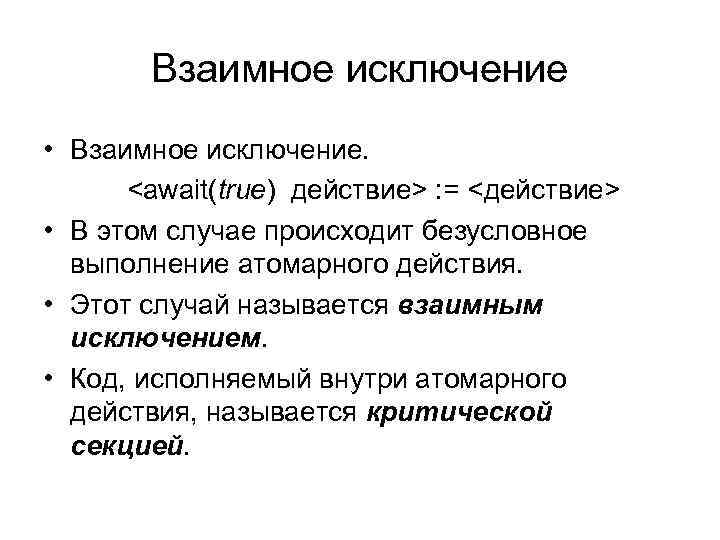 Взаимное исключение

• Взаимное исключение.

<await(true) действие> := <действие>

• В этом случае происходит безусловное выполнение атомарного действия.

• Этот случай называется взаимным исключением.

• Код, исполняемый внутри атомарного действия, называется критической секцией.